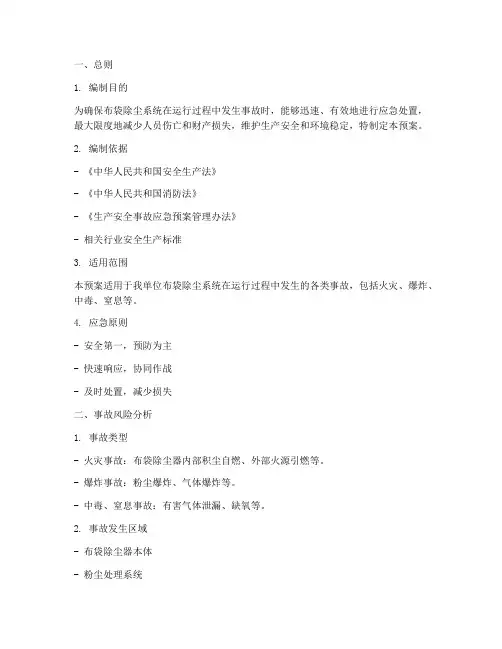 一、总则

1. 编制目的

为确保布袋除尘系统在运行过程中发生事故时，能够迅速、有效地进行应急处置，最大限度地减少人员伤亡和财产损失，维护生产安全和环境稳定，特制定本预案。

2. 编制依据

- 《中华人民共和国安全生产法》

- 《中华人民共和国消防法》

- 《生产安全事故应急预案管理办法》

- 相关行业安全生产标准

3. 适用范围

本预案适用于我单位布袋除尘系统在运行过程中发生的各类事故，包括火灾、爆炸、中毒、窒息等。

4. 应急原则

- 安全第一，预防为主

- 快速响应，协同作战

- 及时处置，减少损失

二、事故风险分析

1. 事故类型

- 火灾事故：布袋除尘器内部积尘自燃、外部火源引燃等。

- 爆炸事故：粉尘爆炸、气体爆炸等。

- 中毒、窒息事故：有害气体泄漏、缺氧等。

2. 事故发生区域

- 布袋除尘器本体

- 粉尘处理系统